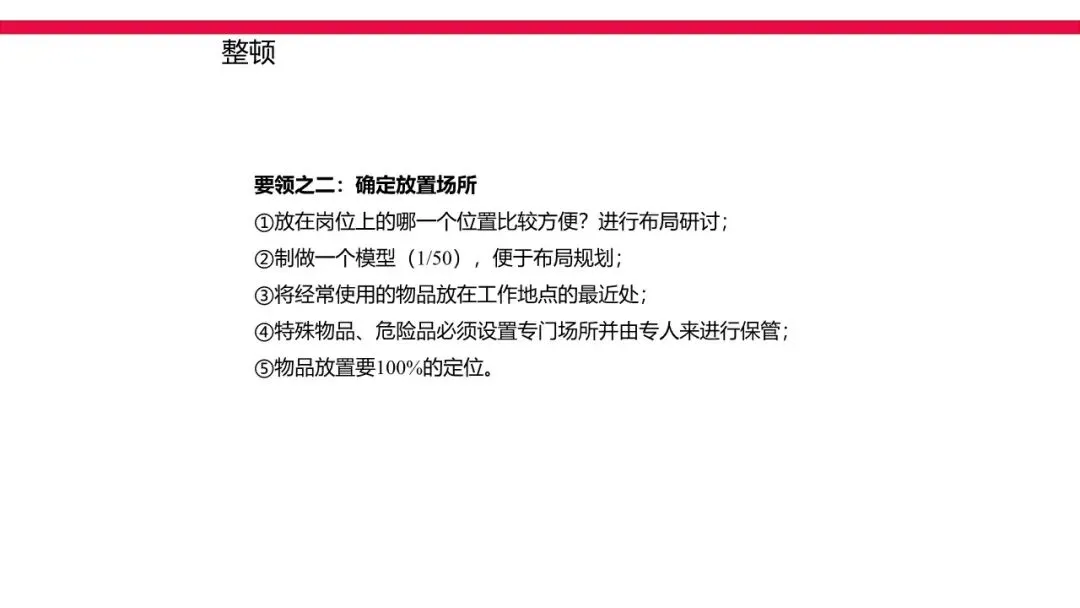 整顿

要领之二：确定放置场所
①放在岗位上的哪一个位置比较方便？进行布局研讨；
②制做一个模型（1/50），便于布局规划；
③将经常使用的物品放在工作地点的最近处；
④特殊物品、危险品必须设置专门场所并由专人来进行保管；
⑤物品放置要100%的定位。